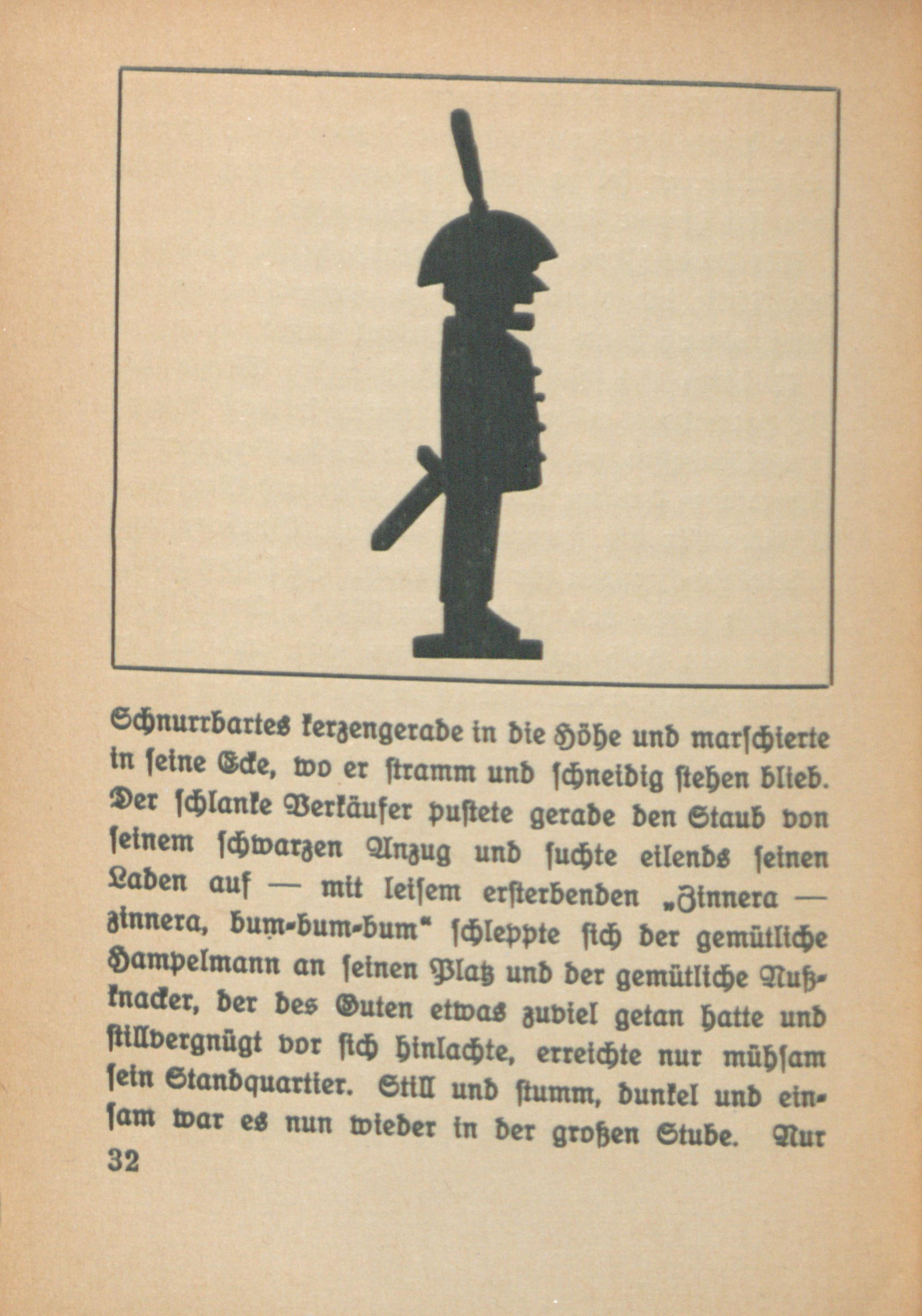 Schnurrbartes kerzengerade in die Höhe und marschierte in seine Ecke, wo er stramm und schneidig stehen blieb. Der schlanke Verkäufer pustete gerade den Staub von seinem schwarzen Anzug und suchte eilends seinen Laden auf — mit leisem ersterbenden „Zinnera — zinnera, bum-bum-bum“ schleppte sich der gemütliche Hampelmann an seinen Platz und der gemütliche Nußknacker, der des Guten etwas zuviel getan hatte und stillvergnügt vor sich hinlachte, erreichte nur mühsam sein Standquartier. Still und stumm, dunkel und einsam war es nun wieder in der großen Stube. Nur

32